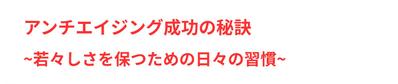 アンチエイジング成功の秘訣
~若々しさを保つための日々の習慣~